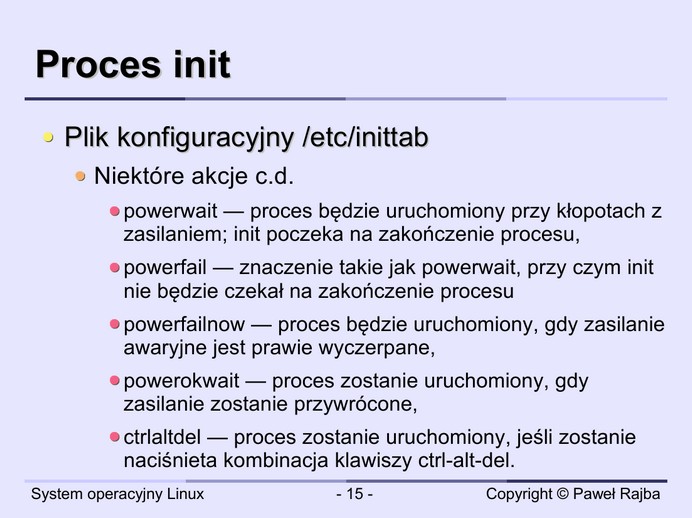 Proces init

Plik konfiguracyjny /etc/inittab

Niektóre akcje c.d.

powerwait — proces będzie uruchomiony przy kłopotach z zasilaniem; init poczeka na zakończenie procesu,

powerfail — znaczenie takie jak powerwait, przy czym init nie będzie czekał na zakończenie procesu

powerfailnow — proces będzie uruchomiony, gdy zasilanie awaryjne jest prawie wyczerpane,

powerokwait — proces zostanie uruchomiony, gdy zasilanie zostanie przywrócone,

ctrlaltdel — proces zostanie uruchomiony, jeśli zostanie naciśnieta kombinacja klawiszy ctrl-alt-del.

System operacyjny Linux

- 15 -

Copyright © Paweł Rajba